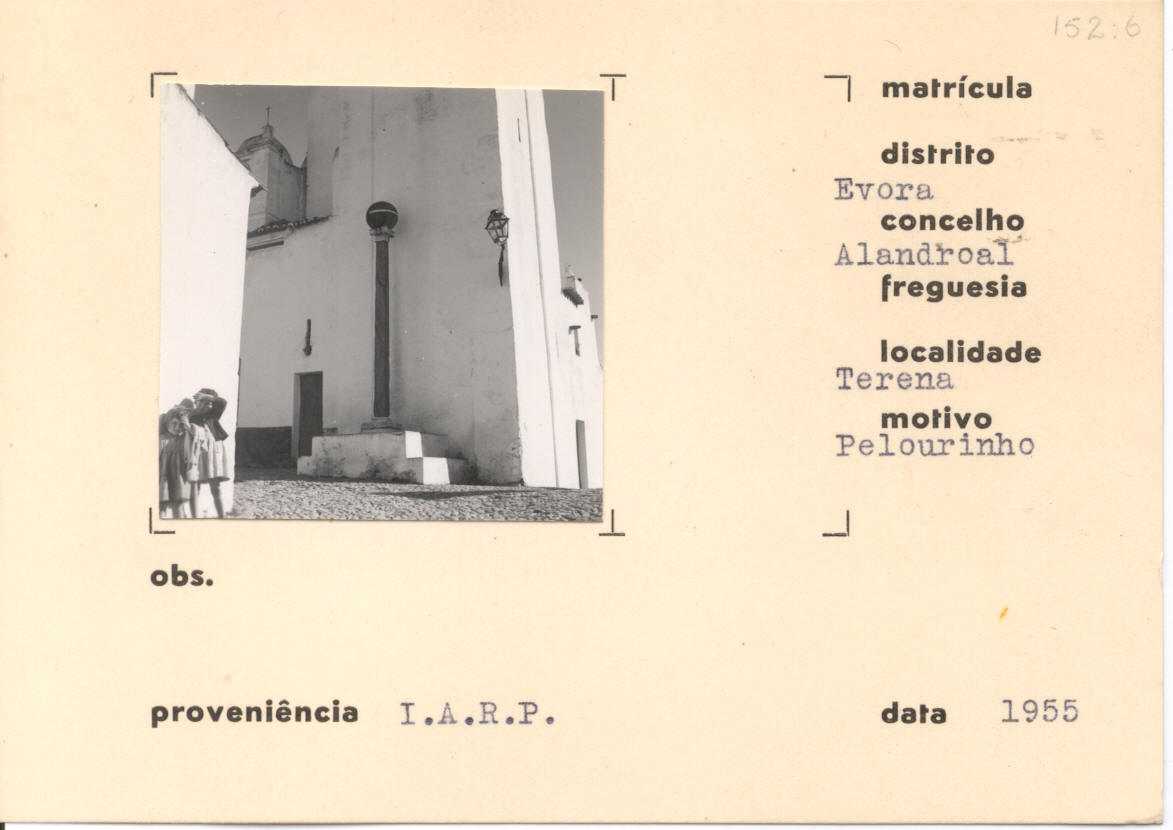 152:6

matrícula

distrito
Evora
concelho
Alandroal
freguesia

localidade
Terena
motivo
Pelourinho

obs.

proveniência I.A.R.P.

data 1955